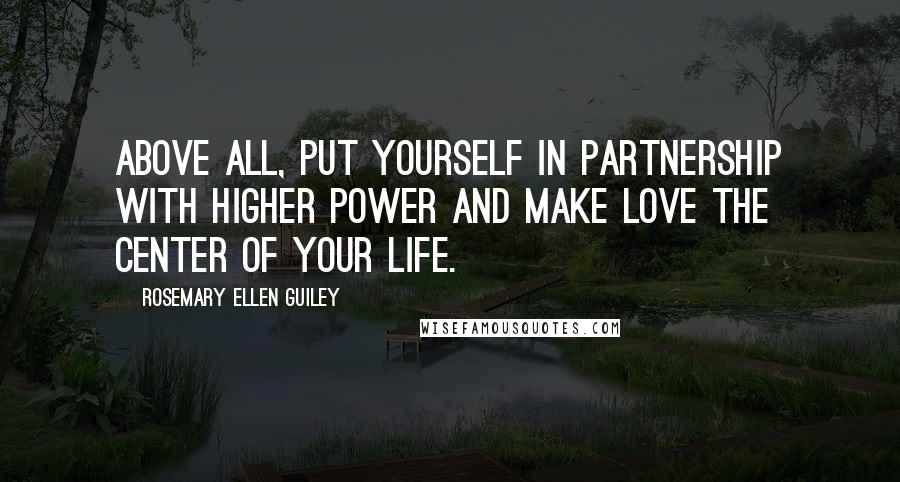 ABOVE ALL, PUT YOURSELF IN PARTNERSHIP WITH HIGHER POWER AND MAKE LOVE THE CENTER OF YOUR LIFE.

ROSEMARY ELLEN GUILEY

WISEFAMOUSQUOTES.COM